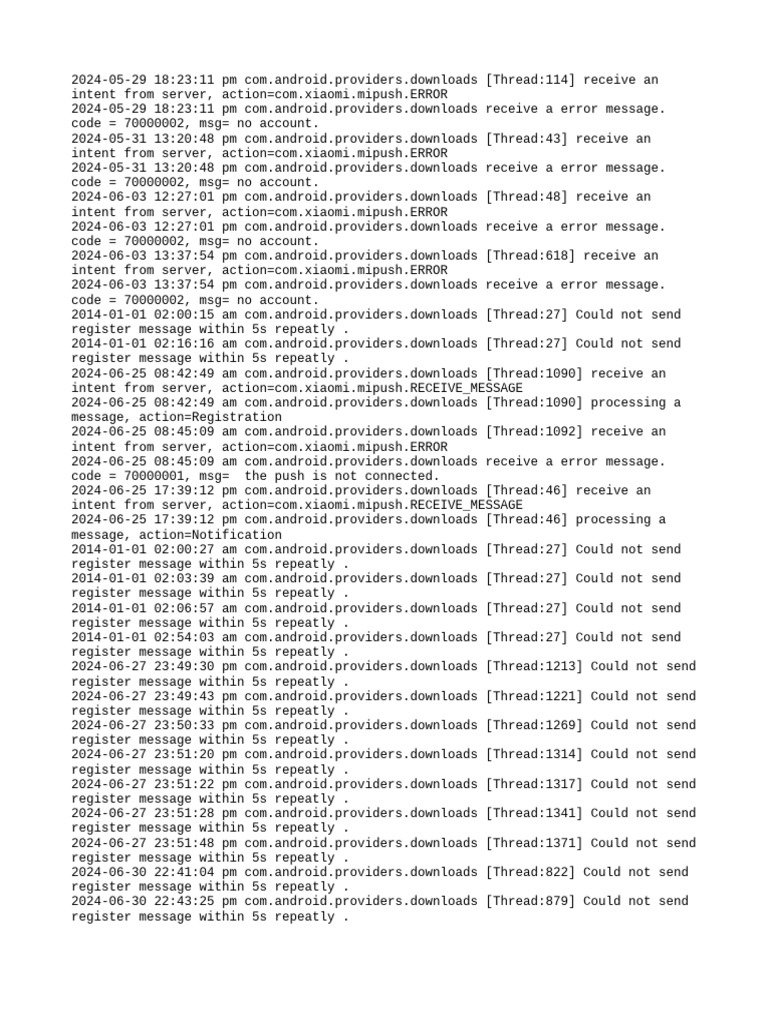 2024-05-29 18:23:11 pm com.android.providers.downloads [Thread:114] receive an intent from server, action=com.xiaomi.mipush.ERROR
2024-05-29 18:23:11 pm com.android.providers.downloads receive a error message. code = 70000002, msg= no account.
2024-05-31 13:20:48 pm com.android.providers.downloads [Thread:43] receive an intent from server, action=com.xiaomi.mipush.ERROR
2024-05-31 13:20:48 pm com.android.providers.downloads receive a error message. code = 70000002, msg= no account.
2024-06-03 12:27:01 pm com.android.providers.downloads [Thread:48] receive an intent from server, action=com.xiaomi.mipush.ERROR
2024-06-03 12:27:01 pm com.android.providers.downloads receive a error message. code = 70000002, msg= no account.
2024-06-03 13:37:54 pm com.android.providers.downloads [Thread:618] receive an intent from server, action=com.xiaomi.mipush.ERROR
2024-06-03 13:37:54 pm com.android.providers.downloads receive a error message. code = 70000002, msg= no account.
2014-01-01 02:00:15 am com.android.providers.downloads [Thread:27] Could not send register message within 5s repeatly .
2014-01-01 02:16:16 am com.android.providers.downloads [Thread:27] Could not send register message within 5s repeatly .
2024-06-25 08:42:49 am com.android.providers.downloads [Thread:1090] receive an intent from server, action=com.xiaomi.mipush.RECEIVE_MESSAGE
2024-06-25 08:42:49 am com.android.providers.downloads [Thread:1090] processing a message, action=Registration
2024-06-25 08:45:09 am com.android.providers.downloads [Thread:1092] receive an intent from server, action=com.xiaomi.mipush.ERROR
2024-06-25 08:45:09 am com.android.providers.downloads receive a error message. code = 70000001, msg=  the push is not connected.
2024-06-25 17:39:12 pm com.android.providers.downloads [Thread:46] receive an intent from server, action=com.xiaomi.mipush.RECEIVE_MESSAGE
2024-06-25 17:39:12 pm com.android.providers.downloads [Thread:46] processing a message, action=Notification
2014-01-01 02:00:27 am com.android.providers.downloads [Thread:27] Could not send register message within 5s repeatly .
2014-01-01 02:03:39 am com.android.providers.downloads [Thread:27] Could not send register message within 5s repeatly .
2014-01-01 02:06:57 am com.android.providers.downloads [Thread:27] Could not send register message within 5s repeatly .
2014-01-01 02:54:03 am com.android.providers.downloads [Thread:27] Could not send register message within 5s repeatly .
2024-06-27 23:49:30 pm com.android.providers.downloads [Thread:1213] Could not send register message within 5s repeatly .
2024-06-27 23:49:43 pm com.android.providers.downloads [Thread:1221] Could not send register message within 5s repeatly .
2024-06-27 23:50:33 pm com.android.providers.downloads [Thread:1269] Could not send register message within 5s repeatly .
2024-06-27 23:51:20 pm com.android.providers.downloads [Thread:1314] Could not send register message within 5s repeatly .
2024-06-27 23:51:22 pm com.android.providers.downloads [Thread:1317] Could not send register message within 5s repeatly .
2024-06-27 23:51:28 pm com.android.providers.downloads [Thread:1341] Could not send register message within 5s repeatly .
2024-06-27 23:51:48 pm com.android.providers.downloads [Thread:1371] Could not send register message within 5s repeatly .
2024-06-30 22:41:04 pm com.android.providers.downloads [Thread:822] Could not send register message within 5s repeatly .
2024-06-30 22:43:25 pm com.android.providers.downloads [Thread:879] Could not send register message within 5s repeatly .